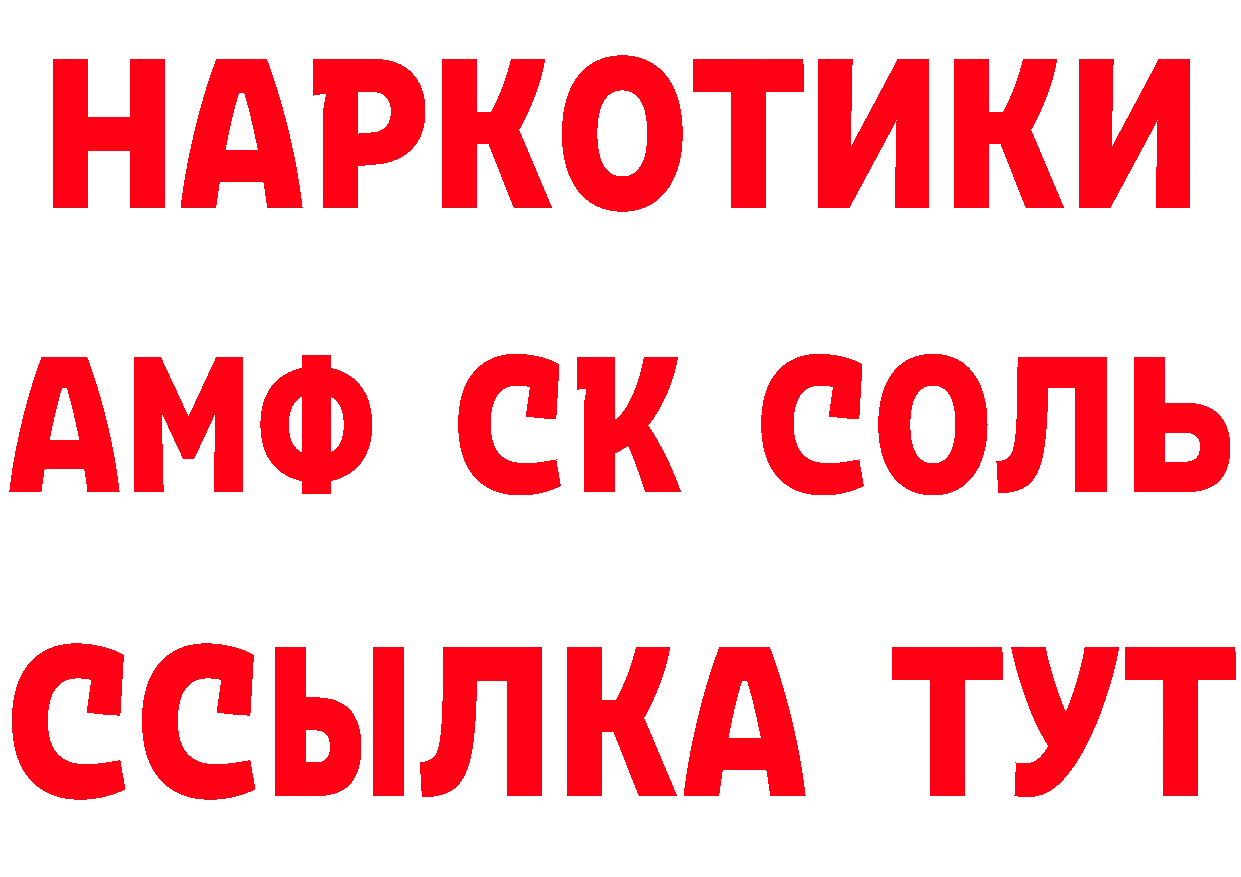 НАРКОТИКИ

АМФ СК СОЛЬ

ССЫЛКА ТУТ